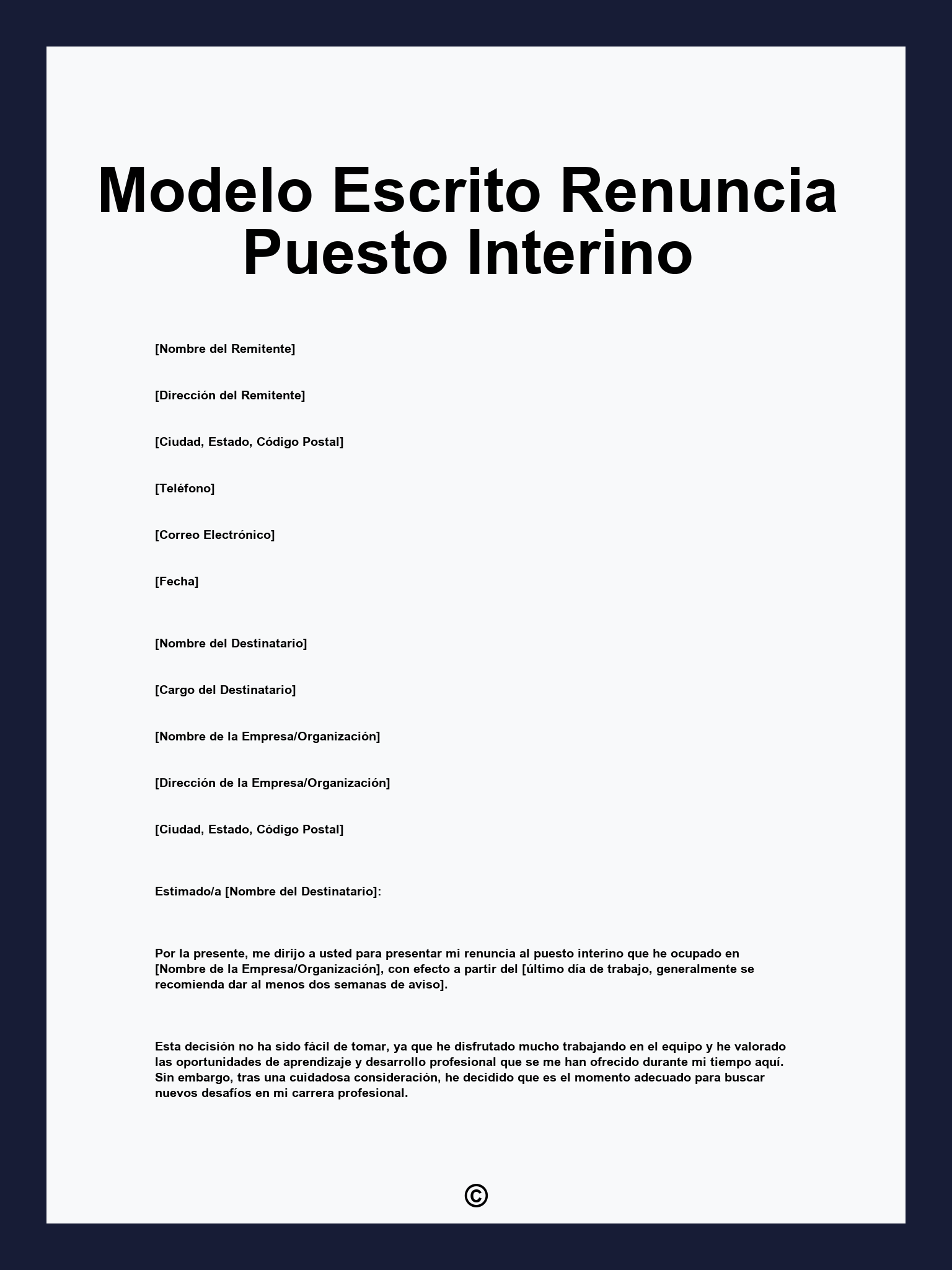 Modelo Escrito Renuncia Puesto Interino

[Nombre del Remitente]

[Dirección del Remitente]

[Ciudad, Estado, Código Postal]

[Teléfono]

[Correo Electrónico]

[Fecha]

[Nombre del Destinatario]

[Cargo del Destinatario]

[Nombre de la Empresa/Organización]

[Dirección de la Empresa/Organización]

[Ciudad, Estado, Código Postal]

Estimado/a [Nombre del Destinatario]:

Por la presente, me dirijo a usted para presentar mi renuncia al puesto interino que he ocupado en [Nombre de la Empresa/Organización], con efecto a partir del [último día de trabajo, generalmente se recomienda dar al menos dos semanas de aviso].

Esta decisión no ha sido fácil de tomar, ya que he disfrutado mucho trabajando en el equipo y he valorado las oportunidades de aprendizaje y desarrollo profesional que se me han ofrecido durante mi tiempo aquí. Sin embargo, tras una cuidadosa consideración, he decidido que es el momento adecuado para buscar nuevos desafíos en mi carrera profesional.

©